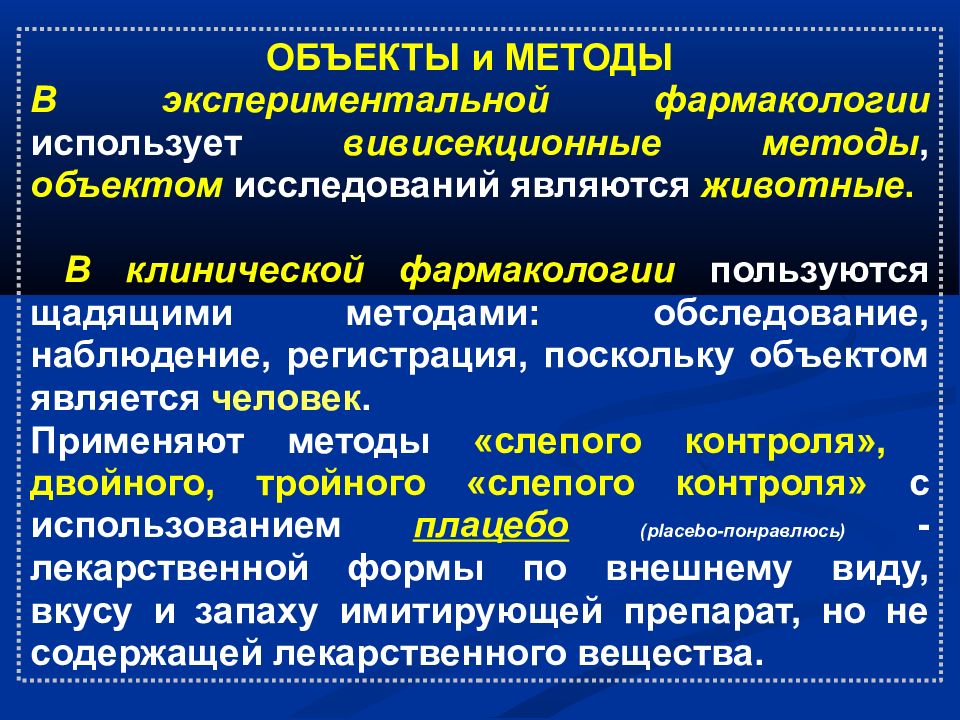 ОБЪЕКТЫ и МЕТОДЫ

В экспериментальной фармакологии использует вивисекционные методы, объектом исследований являются животные.

В клинической фармакологии пользуются щадящими методами: обследование, наблюдение, регистрация, поскольку объектом является человек.

Применяют методы «слепого контроля», двойного, тройного «слепого контроля» с использованием плацебо (placebo-понравлюсь) - лекарственной формы по внешнему виду, вкусу и запаху имитирующей препарат, но не содержащей лекарственного вещества.